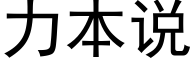 力本说